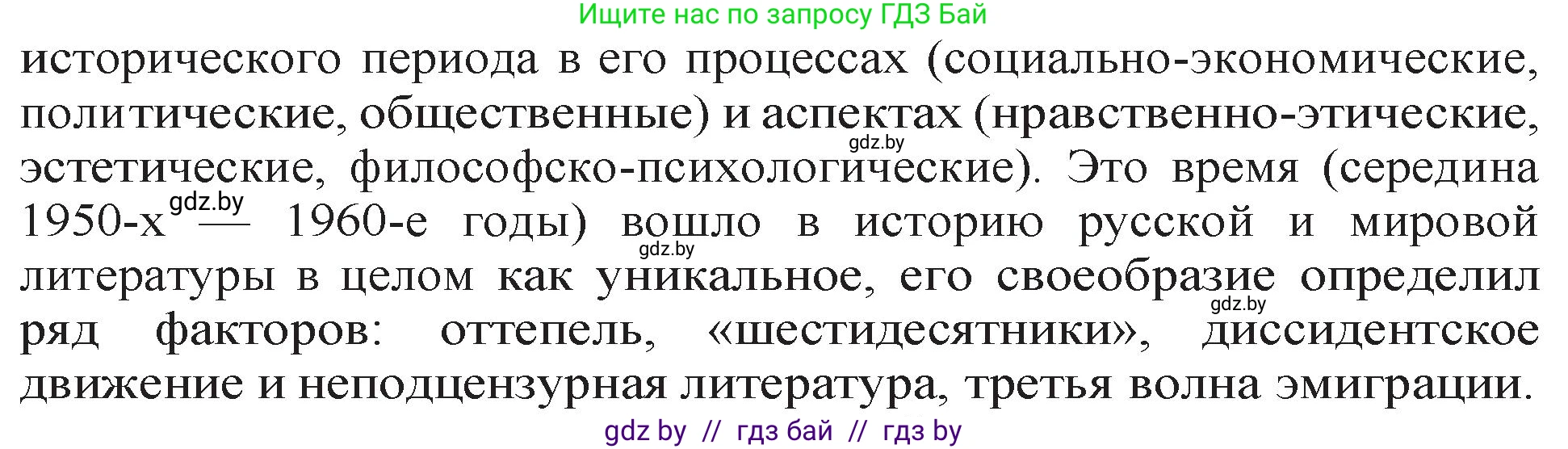 Ищите нас по запросу ГДЗ Бай

исторического периода в его процессах (социально-экономические, политические, общественные) и аспектах (нравственно-этические, эстетические, философско-психологические). Это время (середина 1950-х — 1960-е годы) вошло в историю русской и мировой литературы в целом как уникальное, его своеобразие определил ряд факторов: оттепель, «шестидесятники», диссидентское движение и неподцензурная литература, третья волна эмиграции.

gdz.by gdz.by gdz.by gdz.by

gdz by // гдз бай // гдз by